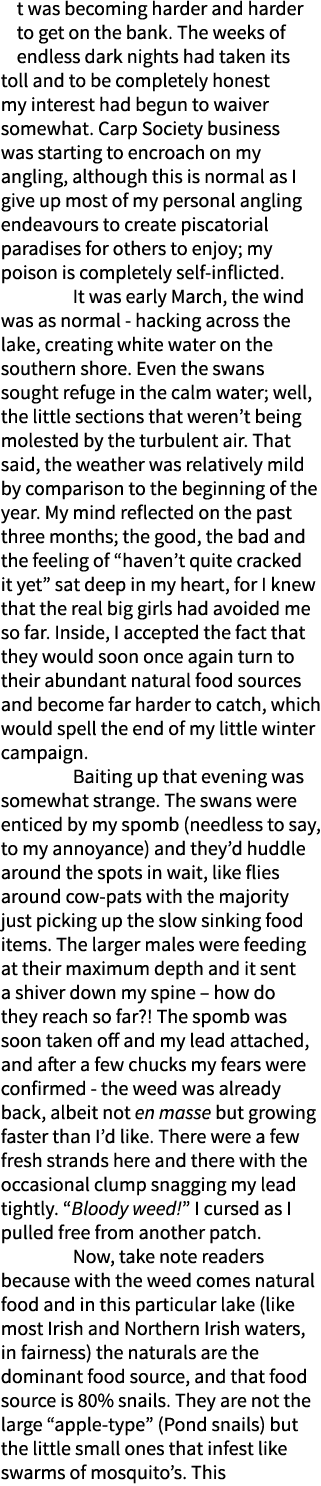 t was becoming harder and harder to get on the bank. The weeks of endless dark nights had taken its toll and to be completely honest my interest had begun to waiver somewhat. Carp Society business was starting to encroach on my angling, although this is normal as I give up most of my personal angling endeavours to create piscatorial paradises for others to enjoy; my poison is completely self-inflicted.

It was early March, the wind was as normal - hacking across the lake, creating white water on the southern shore. Even the swans sought refuge in the calm water; well, the little sections that weren't being molested by the turbulent air. That said, the weather was relatively mild by comparison to the beginning of the year. My mind reflected on the past three months; the good, the bad and the feeling of "haven't quite cracked it yet" sat deep in my heart, for I knew that the real big girls had avoided me so far. Inside, I accepted the fact that they would soon once again turn to their abundant natural food sources and become far harder to catch, which would spell the end of my little winter campaign.

Baiting up that evening was somewhat strange. The swans were enticed by my spomb (needless to say, to my annoyance) and they'd huddle around the spots in wait, like flies around cow-pats with the majority just picking up the slow sinking food items. The larger males were feeding at their maximum depth and it sent a shiver down my spine – how do they reach so far?! The spomb was soon taken off and my lead attached, and after a few chucks my fears were confirmed - the weed was already back, albeit not en masse but growing faster than I'd like. There were a few fresh strands here and there with the occasional clump snagging my lead tightly. "Bloody weed!" I cursed as I pulled free from another patch.

Now, take note readers because with the weed comes natural food and in this particular lake (like most Irish and Northern Irish waters, in fairness) the naturals are the dominant food source, and that food source is 80% snails. They are not the large "apple-type" (Pond snails) but the little small ones that infest like swarms of mosquito's. This